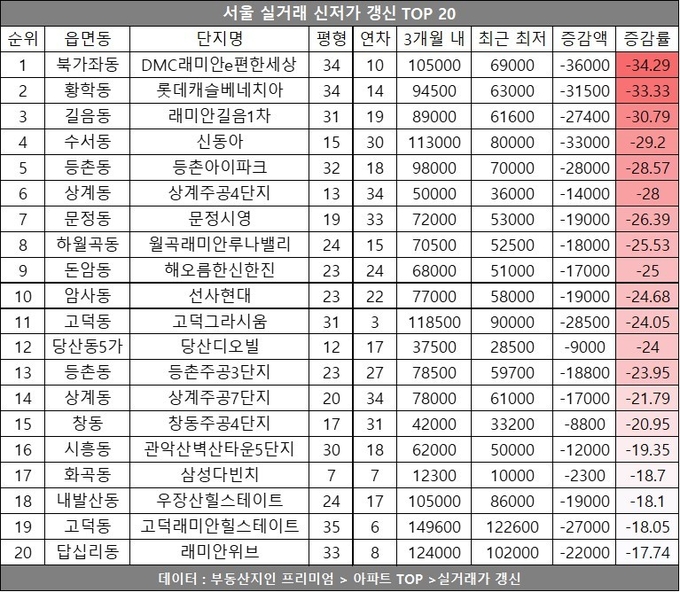 서울 실거래 신저가 갱신 TOP 20

| 순위 | 읍면동 | 단지명 | 평형 | 연차 | 3개월 내 | 최근 최저 | 증감액 | 증감률 |
|---|---|---|---|---|---|---|---|---|
| 1 | 북가좌동 | DMC래미안e편한세상 | 34 | 10 | 105000 | 69000 | -36000 | -34.29 |
| 2 | 황학동 | 롯데캐슬베네치아 | 34 | 14 | 94500 | 63000 | -31500 | -33.33 |
| 3 | 길음동 | 래미안길음1차 | 31 | 19 | 89000 | 61600 | -27400 | -30.79 |
| 4 | 수서동 | 신동아 | 15 | 30 | 113000 | 80000 | -33000 | -29.2 |
| 5 | 등촌동 | 등촌아이파크 | 32 | 18 | 98000 | 70000 | -28000 | -28.57 |
| 6 | 상계동 | 상계주공4단지 | 13 | 34 | 50000 | 36000 | -14000 | -28 |
| 7 | 문정동 | 문정시영 | 19 | 33 | 72000 | 53000 | -19000 | -26.39 |
| 8 | 하월곡동 | 월곡래미안루나밸리 | 24 | 15 | 70500 | 52500 | -18000 | -25.53 |
| 9 | 돈암동 | 해오름한신한진 | 23 | 24 | 68000 | 51000 | -17000 | -25 |
| 10 | 암사동 | 선사현대 | 23 | 22 | 77000 | 58000 | -19000 | -24.68 |
| 11 | 고덕동 | 고덕그라시움 | 31 | 3 | 118500 | 90000 | -28500 | -24.05 |
| 12 | 당산동5가 | 당산디오빌 | 12 | 17 | 37500 | 28500 | -9000 | -24 |
| 13 | 등촌동 | 등촌주공3단지 | 23 | 27 | 78500 | 59700 | -18800 | -23.95 |
| 14 | 상계동 | 상계주공7단지 | 20 | 34 | 78000 | 61000 | -17000 | -21.79 |
| 15 | 창동 | 창동주공4단지 | 17 | 31 | 42000 | 33200 | -8800 | -20.95 |
| 16 | 시흥동 | 관악산벽산타운5단지 | 30 | 18 | 62000 | 50000 | -12000 | -19.35 |
| 17 | 화곡동 | 삼성다빈치 | 7 | 7 | 12300 | 10000 | -2300 | -18.7 |
| 18 | 내발산동 | 우장산힐스테이트 | 24 | 17 | 105000 | 86000 | -19000 | -18.1 |
| 19 | 고덕동 | 고덕래미안힐스테이트 | 35 | 6 | 149600 | 122600 | -27000 | -18.05 |
| 20 | 답십리동 | 래미안위브 | 33 | 8 | 124000 | 102000 | -22000 | -17.74 |

데이터 : 부동산지인 프리미엄 > 아파트 TOP >실거래가 갱신